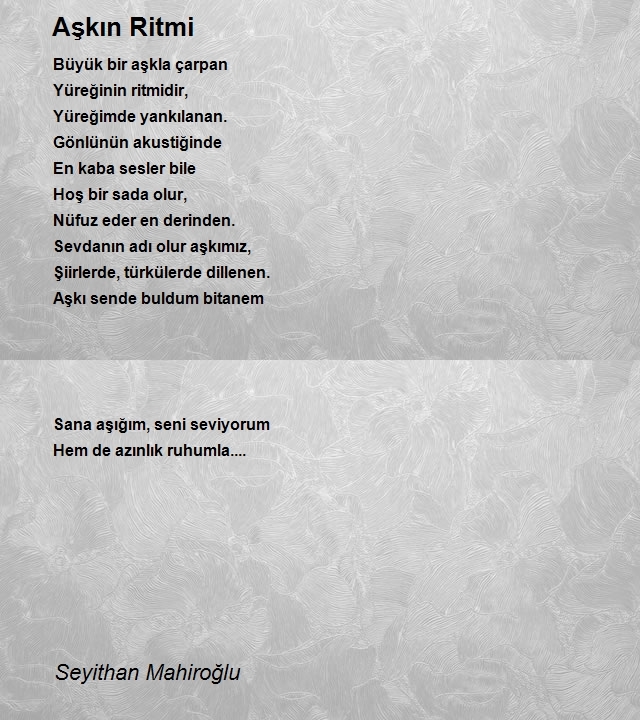 Aşkın Ritmi

Büyük bir aşkla çarpan
Yüreğinin ritmidir,
Yüreğimde yankılanan.
Gönlünün akustiğinde
En kaba sesler bile
Hoş bir sada olur,
Nüfuz eder en derinden.
Sevdanın adı olur aşkımız,
Şiirlerde, türkülerde dillenen.
Aşkı sende buldum bitanem

Sana aşığım, seni seviyorum
Hem de azınlık ruhumla....

Seyithan Mahiroğlu